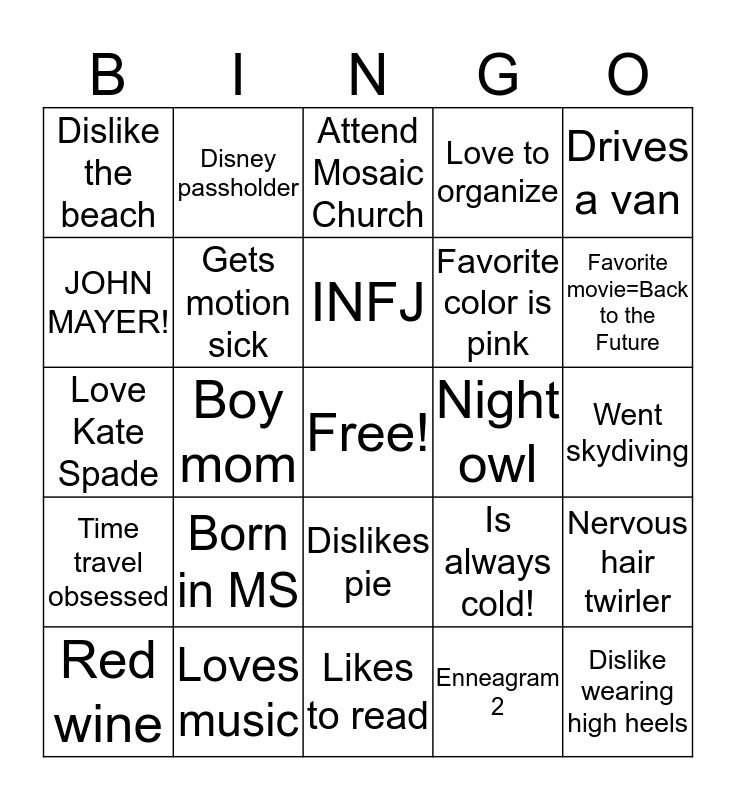 | B | I | N | G | O |
|---|---|---|---|---|
| Dislike the beach | Disney passholder | Attend Mosaic Church | Love to organize | Drives a van |
| JOHN MAYER! | Gets motion sick | INFJ | Favorite color is pink | Favorite movie=Back to the Future |
| Love Kate Spade | Boy mom | Free! | Night owl | Went skydiving |
| Time travel obsessed | Born in MS | Dislikes pie | Is always cold! | Nervous hair twirler |
| Red wine | Loves music | Likes to read | Enneagram 2 | Dislike wearing high heels |